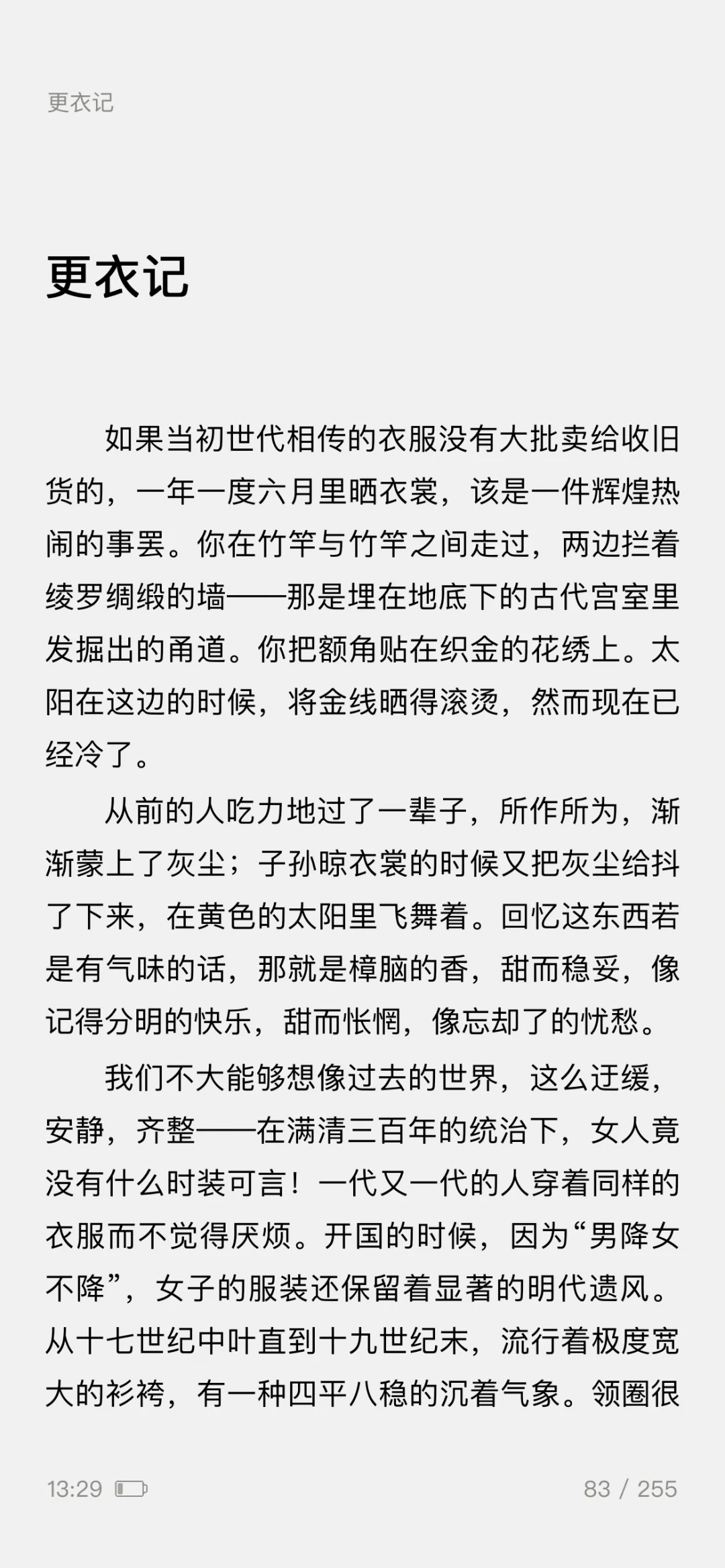 更衣记

更衣记

如果当初世代相传的衣服没有大批卖给收旧货的，一年一度六月里晒衣裳，该是一件辉煌热闹的事罢。你在竹竿与竹竿之间走过，两边拦着绫罗绸缎的墙——那是埋在地底下的古代宫室里发掘出的甬道。你把额角贴在织金的花绣上。太阳在这边的时候，将金线晒得滚烫，然而现在已经冷了。

从前的人吃力地过了一辈子，所作所为，渐渐蒙上了灰尘；子孙晾衣裳的时候又把灰尘给抖了下来，在黄色的太阳里飞舞着。回忆这东西若是有气味的话，那就是樟脑的香，甜而稳妥，像记得分明的快乐，甜而怅惘，像忘却了的忧愁。

我们不大能够想像过去的世界，这么迂缓，安静，齐整——在满清三百年的统治下，女人竟没有什么时装可言！一代又一代的人穿着同样的衣服而不觉得厌烦。开国的时候，因为“男降女不降”，女子的服装还保留着显著的明代遗风。从十七世纪中叶直到十九世纪末，流行着极度宽大的衫袴，有一种四平八稳的沉着气象。领圈很

13:29

83 / 255